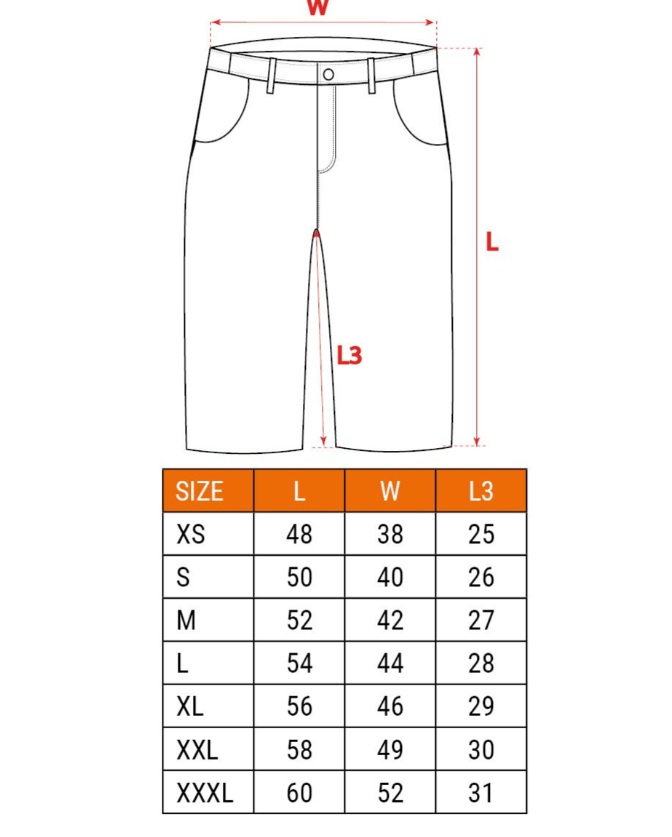 W

L

L3

| SIZE | L | W | L3 |
|---|---|---|---|
| XS | 48 | 38 | 25 |
| S | 50 | 40 | 26 |
| M | 52 | 42 | 27 |
| L | 54 | 44 | 28 |
| XL | 56 | 46 | 29 |
| XXL | 58 | 49 | 30 |
| XXXL | 60 | 52 | 31 |